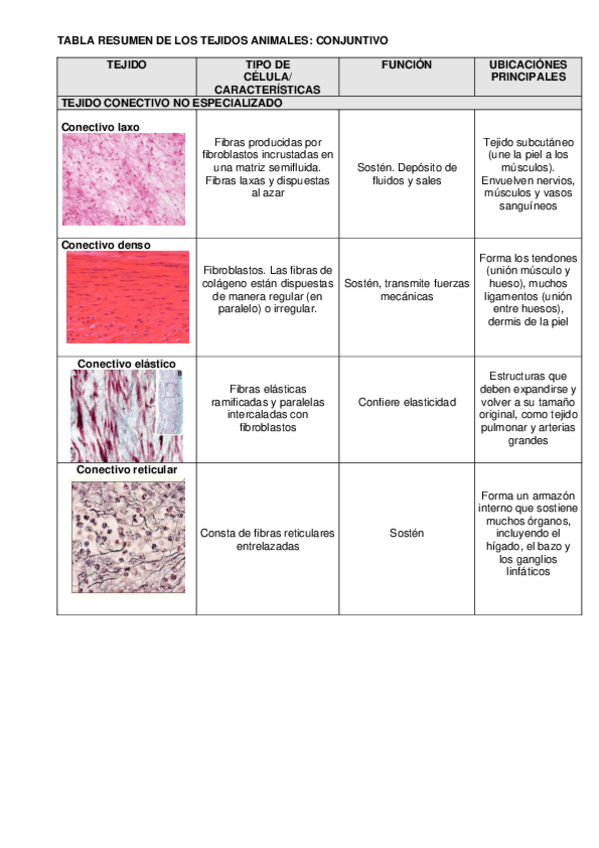 TABLA RESUMEN DE LOS TEJIDOS ANIMALES: CONJUNTIVO

| TEJIDO | TIPO DE CÉLULA/ CARACTERÍSTICAS | FUNCIÓN | UBICACIÓNES PRINCIPALES |
|---|---|---|---|
| TEJIDO CONECTIVO NO ESPECIALIZADO | | | |
| Conectivo laxo | Fibras producidas por fibroblastos incrustadas en una matriz semifluida. Fibras laxas y dispuestas al azar | Sostén. Depósito de fluidos y sales | Tejido subcutáneo (une la piel a los músculos). Envuelven nervios, músculos y vasos sanguíneos |
| Conectivo denso | Fibroblastos. Las fibras de colágeno están dispuestas de manera regular (en paralelo) o irregular. | Sostén, transmite fuerzas mecánicas | Forma los tendones (unión músculo y hueso), muchos ligamentos (unión entre huesos), dermis de la piel |
| Conectivo elástico | Fibras elásticas ramificadas y paralelas intercaladas con fibroblastos | Confiere elasticidad | Estructuras que deben expandirse y volver a su tamaño original, como tejido pulmonar y arterias grandes |
| Conectivo reticular | Consta de fibras reticulares entrelazadas | Sostén | Forma un armazón interno que sostiene muchos órganos, incluyendo el hígado, el bazo y los ganglios linfáticos |